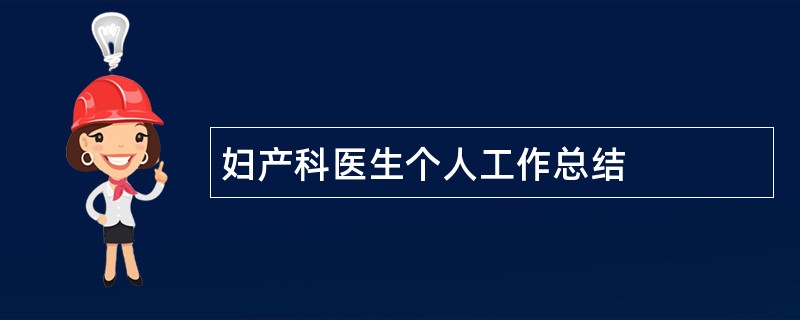 妇产科医生个人工作总结